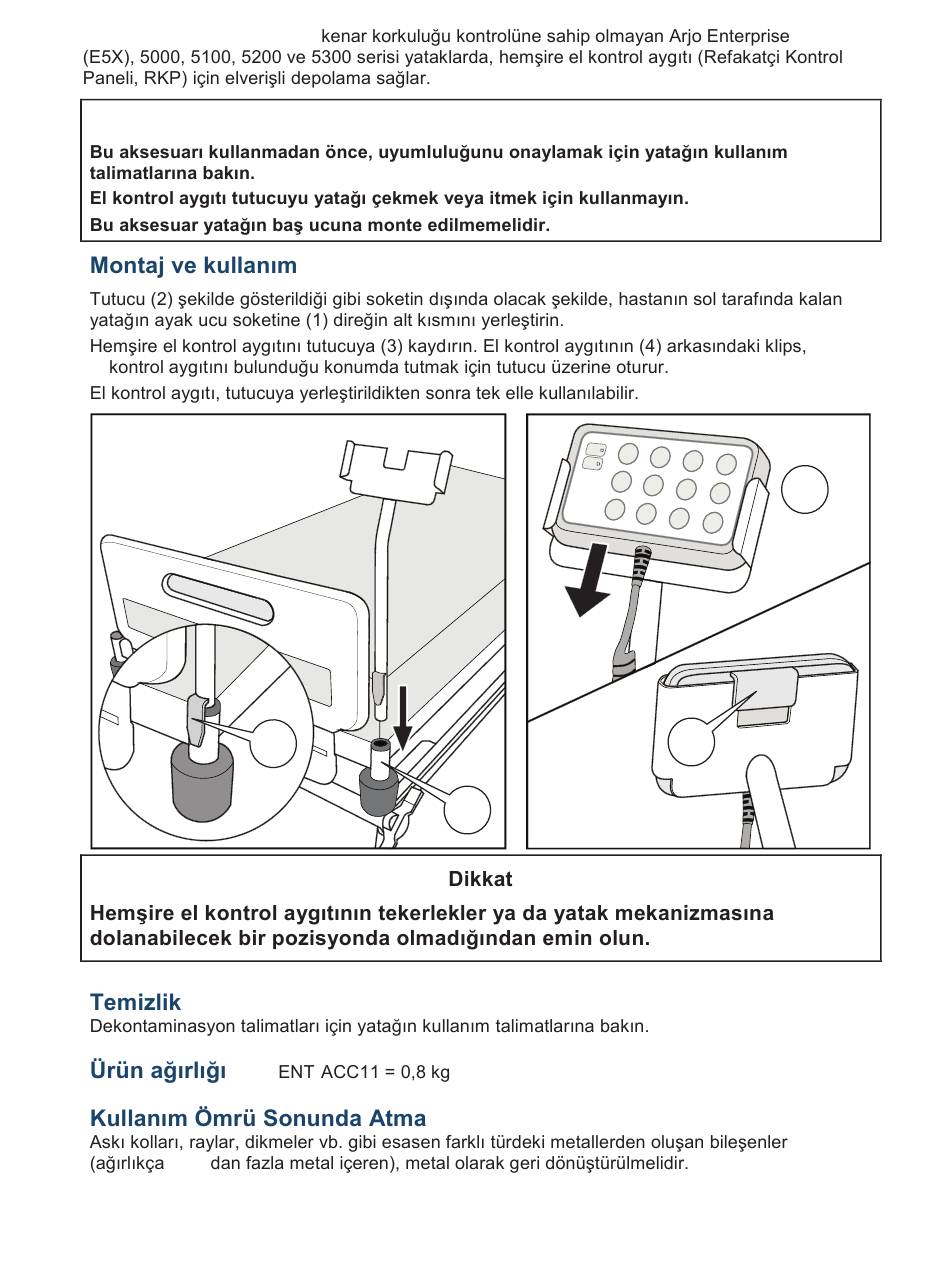 kenar korkuluğu kontrolüne sahip olmayan Arjo Enterprise (E5X), 5000, 5100, 5200 ve 5300 serisi yataklarda, hemşire el kontrol aygıtı (Refakatçi Kontrol Paneli, RKP) için elverişli depolama sağlar.

Bu aksesuarı kullanmadan önce, uyumluluğunu onaylamak için yatağın kullanım talimatlarına bakın.
El kontrol aygıtı tutucuyu yatağı çekmek veya itmek için kullanmayın.
Bu aksesuar yatağın baş ucuna monte edilmemelidir.

Montaj ve kullanım

Tutucu (2) şekilde gösterildiği gibi soketin dışında olacak şekilde, hastanın sol tarafında kalan yatağın ayak ucu soketine (1) direğin alt kısmını yerleştirin.

Hemşire el kontrol aygıtını tutucuya (3) kaydırın. El kontrol aygıtının (4) arkasındaki klips, kontrol aygıtını bulunduğu konumda tutmak için tutucu üzerine oturur.

El kontrol aygıtı, tutucuya yerleştirildikten sonra tek elle kullanılabilir.

Dikkat

Hemşire el kontrol aygıtının tekerlekler ya da yatak mekanizmasına dolanabilecek bir pozisyonda olmadığından emin olun.

Temizlik
Dekontaminasyon talimatları için yatağın kullanım talimatlarına bakın.

Ürün ağırlığı ENT ACC11 = 0,8 kg

Kullanım Ömrü Sonunda Atma
Askı kolları, raylar, dikmeler vb. gibi esasen farklı türdeki metallerden oluşan bileşenler (ağırlıkça dan fazla metal içeren), metal olarak geri dönüştürülmelidir.